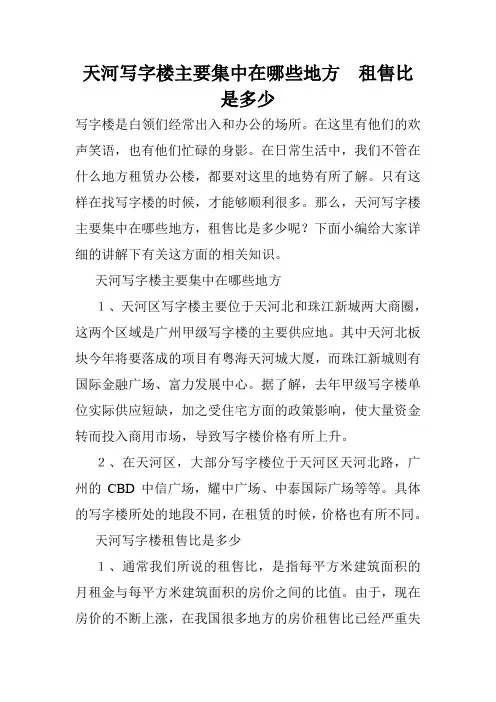 天河写字楼主要集中在哪些地方　租售比是多少

写字楼是白领们经常出入和办公的场所。在这里有他们的欢声笑语，也有他们忙碌的身影。在日常生活中，我们不管在什么地方租赁办公楼，都要对这里的地势有所了解。只有这样在找写字楼的时候，才能够顺利很多。那么，天河写字楼主要集中在哪些地方，租售比是多少呢？下面小编给大家详细的讲解下有关这方面的相关知识。

天河写字楼主要集中在哪些地方

1、天河区写字楼主要位于天河北和珠江新城两大商圈，这两个区域是广州甲级写字楼的主要供应地。其中天河北板块今年将要落成的项目有粤海天河城大厦，而珠江新城则有国际金融广场、富力发展中心。据了解，去年甲级写字楼单位实际供应短缺，加之受住宅方面的政策影响，使大量资金转而投入商用市场，导致写字楼价格有所上升。

2、在天河区，大部分写字楼位于天河区天河北路，广州的 CBD 中信广场，耀中广场、中泰国际广场等等。具体的写字楼所处的地段不同，在租赁的时候，价格也有所不同。

天河写字楼租售比是多少

1、通常我们所说的租售比，是指每平方米建筑面积的月租金与每平方米建筑面积的房价之间的比值。由于，现在房价的不断上涨，在我国很多地方的房价租售比已经严重失